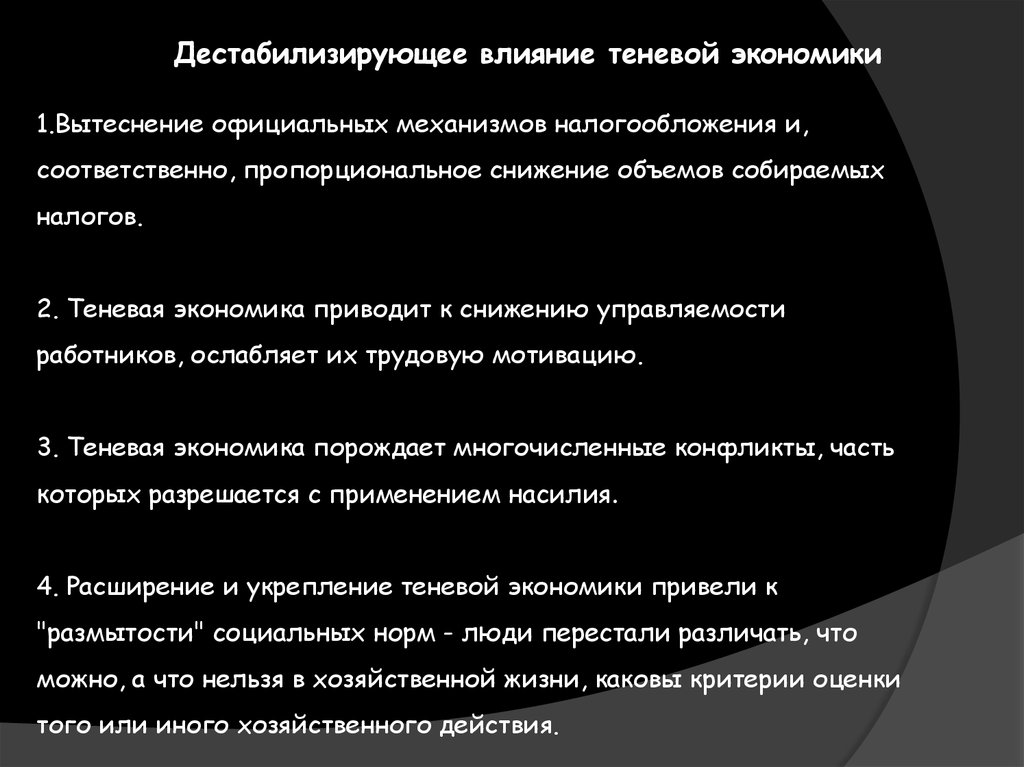 Дестабилизирующее влияние теневой экономики

1.Вытеснение официальных механизмов налогообложения и, соответственно, пропорциональное снижение объемов собираемых налогов.

2. Теневая экономика приводит к снижению управляемости работников, ослабляет их трудовую мотивацию.

3. Теневая экономика порождает многочисленные конфликты, часть которых разрешается с применением насилия.

4. Расширение и укрепление теневой экономики привели к "размытости" социальных норм - люди перестали различать, что можно, а что нельзя в хозяйственной жизни, каковы критерии оценки того или иного хозяйственного действия.